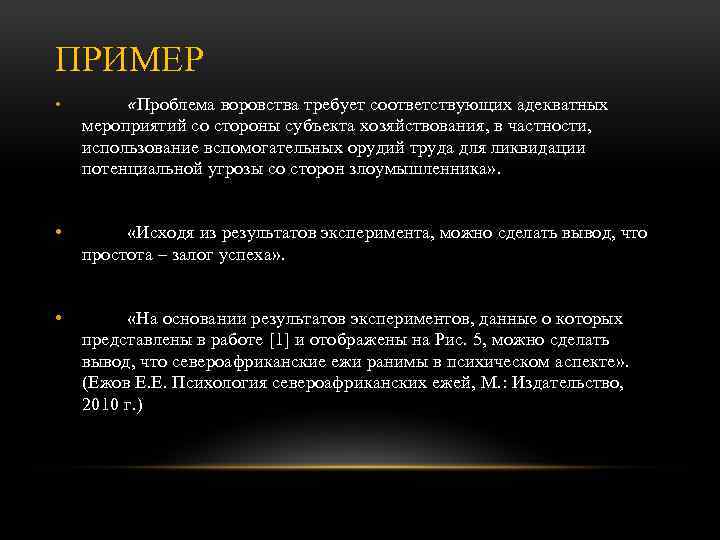 ПРИМЕР

• «Проблема воровства требует соответствующих адекватных мероприятий со стороны субъекта хозяйствования, в частности, использование вспомогательных орудий труда для ликвидации потенциальной угрозы со сторон злоумышленника».

• «Исходя из результатов эксперимента, можно сделать вывод, что простота – залог успеха».

• «На основании результатов экспериментов, данные о которых представлены в работе [1] и отображены на Рис. 5, можно сделать вывод, что североафриканские ежи ранимы в психическом аспекте». (Ежов Е.Е. Психология североафриканских ежей, М.: Издательство, 2010 г.)